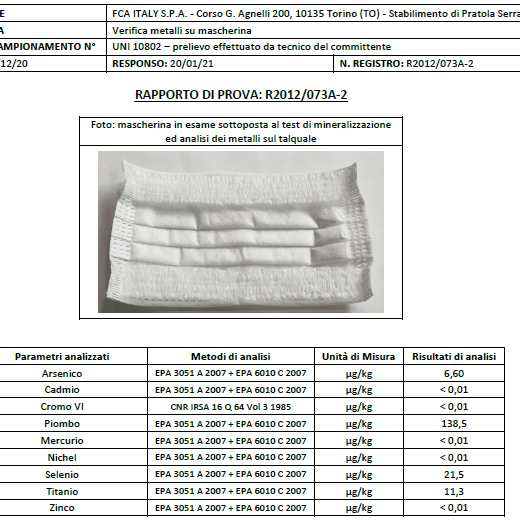 | E | FCA ITALY S.P.A. - Corso G. Agnelli 200, 10135 Torino (TO) - Stabilimento di Pratola Serra | |
|---|---|---|
| A | Verifica metalli su mascherina | |
| AMPIONAMENTO N° | UNI 10802 – prelievo effettuato da tecnico del committente | |
| 12/20 | RESPONSO: 20/01/21 | N. REGISTRO: R2012/073A-2 |

RAPPORTO DI PROVA: R2012/073A-2

Foto: mascherina in esame sottoposta al test di mineralizzazione ed analisi dei metalli sul talquale

| Parametri analizzati | Metodi di analisi | Unità di Misura | Risultati di analisi |
|---|---|---|---|
| Arsenico | EPA 3051 A 2007 + EPA 6010 C 2007 | µg/kg | 6,60 |
| Cadmio | EPA 3051 A 2007 + EPA 6010 C 2007 | µg/kg | < 0,01 |
| Cromo VI | CNR IRSA 16 Q 64 Vol 3 1985 | µg/kg | < 0,01 |
| Piombo | EPA 3051 A 2007 + EPA 6010 C 2007 | µg/kg | 138,5 |
| Mercurio | EPA 3051 A 2007 + EPA 6010 C 2007 | µg/kg | < 0,01 |
| Nichel | EPA 3051 A 2007 + EPA 6010 C 2007 | µg/kg | < 0,01 |
| Selenio | EPA 3051 A 2007 + EPA 6010 C 2007 | µg/kg | 21,5 |
| Titanio | EPA 3051 A 2007 + EPA 6010 C 2007 | µg/kg | 11,3 |
| Zinco | EPA 3051 A 2007 + EPA 6010 C 2007 | µg/kg | < 0,01 |